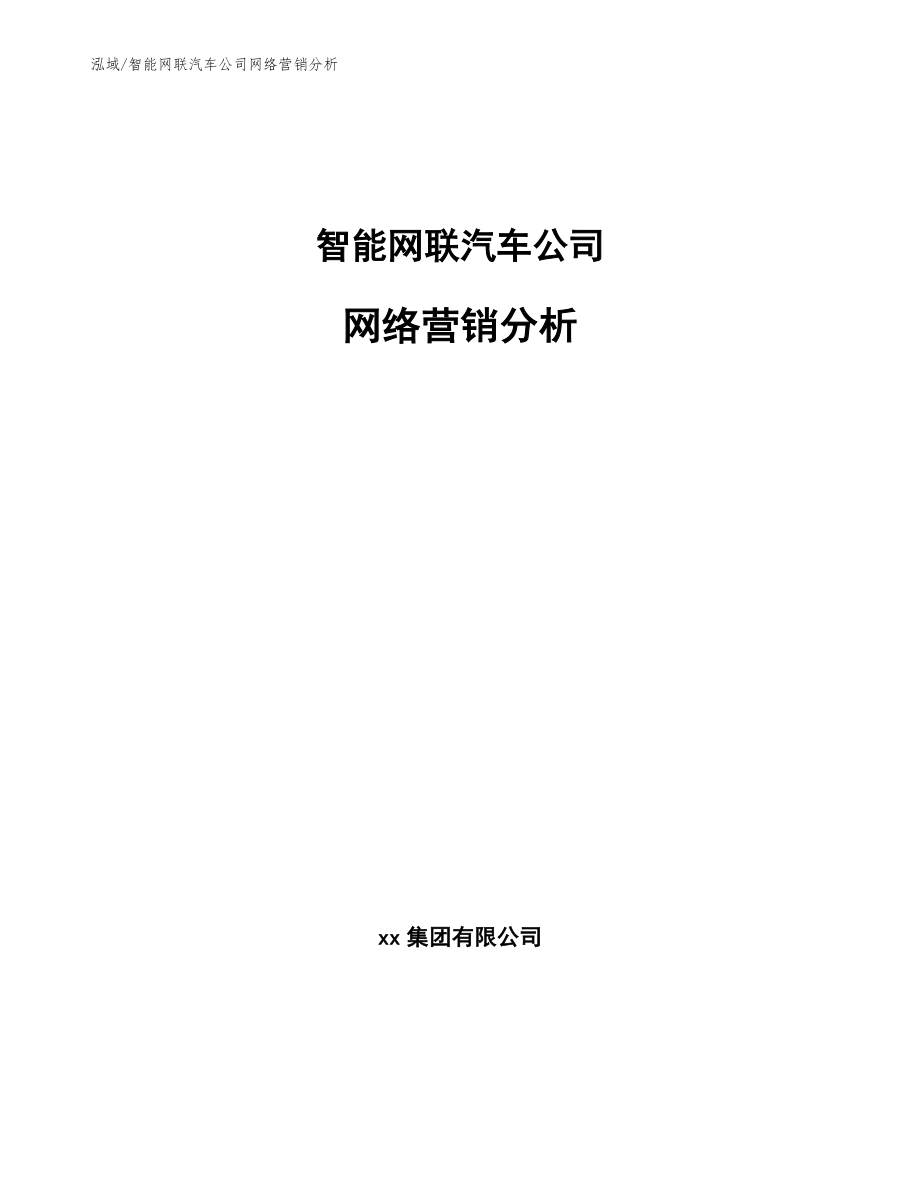 泓域/智能网联汽车公司网络营销分析

智能网联汽车公司

网络营销分析

xx 集团有限公司